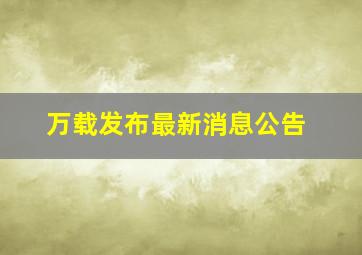 万载发布最新消息公告